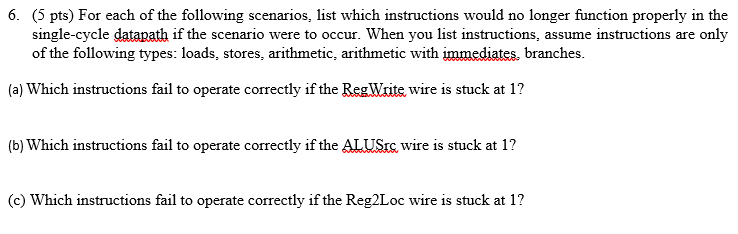 6. (5 pts) For each of the following scenarios, list which instructions would no longer function properly in the single-cycle datapath if the scenario were to occur. When you list instructions, assume instructions are only of the following types: loads, stores, arithmetic, arithmetic with immediates, branches.

(a) Which instructions fail to operate correctly if the RegWrite wire is stuck at 1?

(b) Which instructions fail to operate correctly if the ALUSrc wire is stuck at 1?

(c) Which instructions fail to operate correctly if the Reg2Loc wire is stuck at 1?